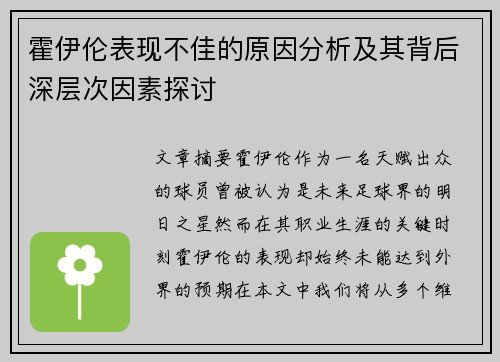 霍伊伦表现不佳的原因分析及其背后深层次因素探讨

文章摘要霍伊伦作为一名天赋出众的球员曾被认为是未来足球界的明日之星然而在其职业生涯的关键时刻霍伊伦的表现却始终未能达到外界的预期在本文中我们将从多个维